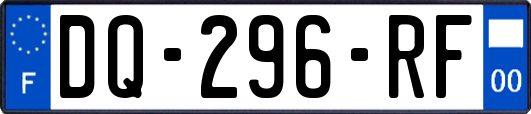 F
DQ-296-RF
00